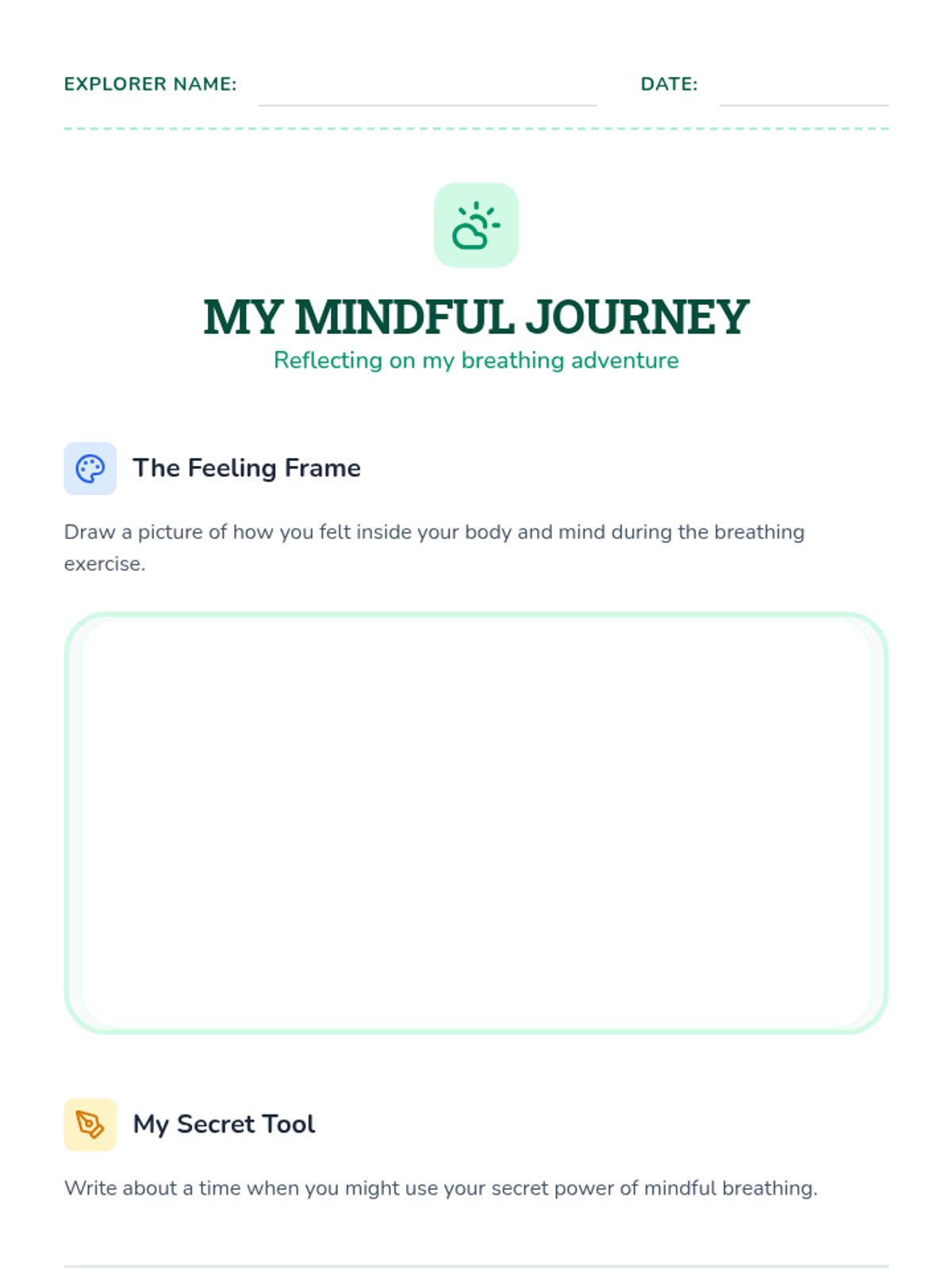 EXPLORER NAME: ____ DATE: ____

MY MINDFUL JOURNEY
Reflecting on my breathing adventure

The Feeling Frame

Draw a picture of how you felt inside your body and mind during the breathing exercise.

My Secret Tool

Write about a time when you might use your secret power of mindful breathing.

____